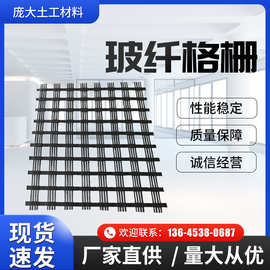 庞大土工材料

玻纤格栅

性能稳定

质量保障

诚信经营

现货速发

欢迎联系：136-4538-0687

厂家直供 / 量大从优